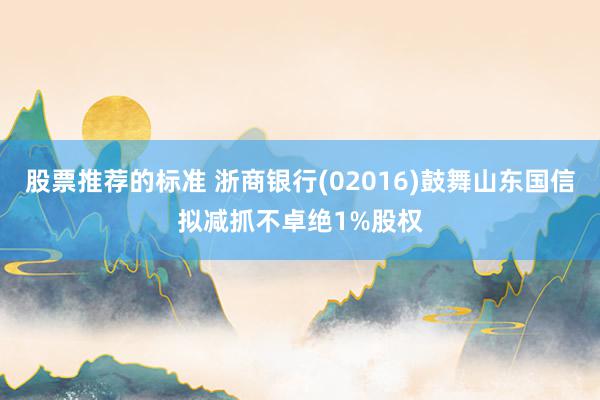 股票推荐的标准 浙商银行(02016)鼓舞山东国信拟减抓不卓绝1%股权